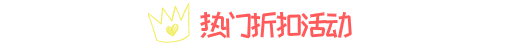 热门折扣活动